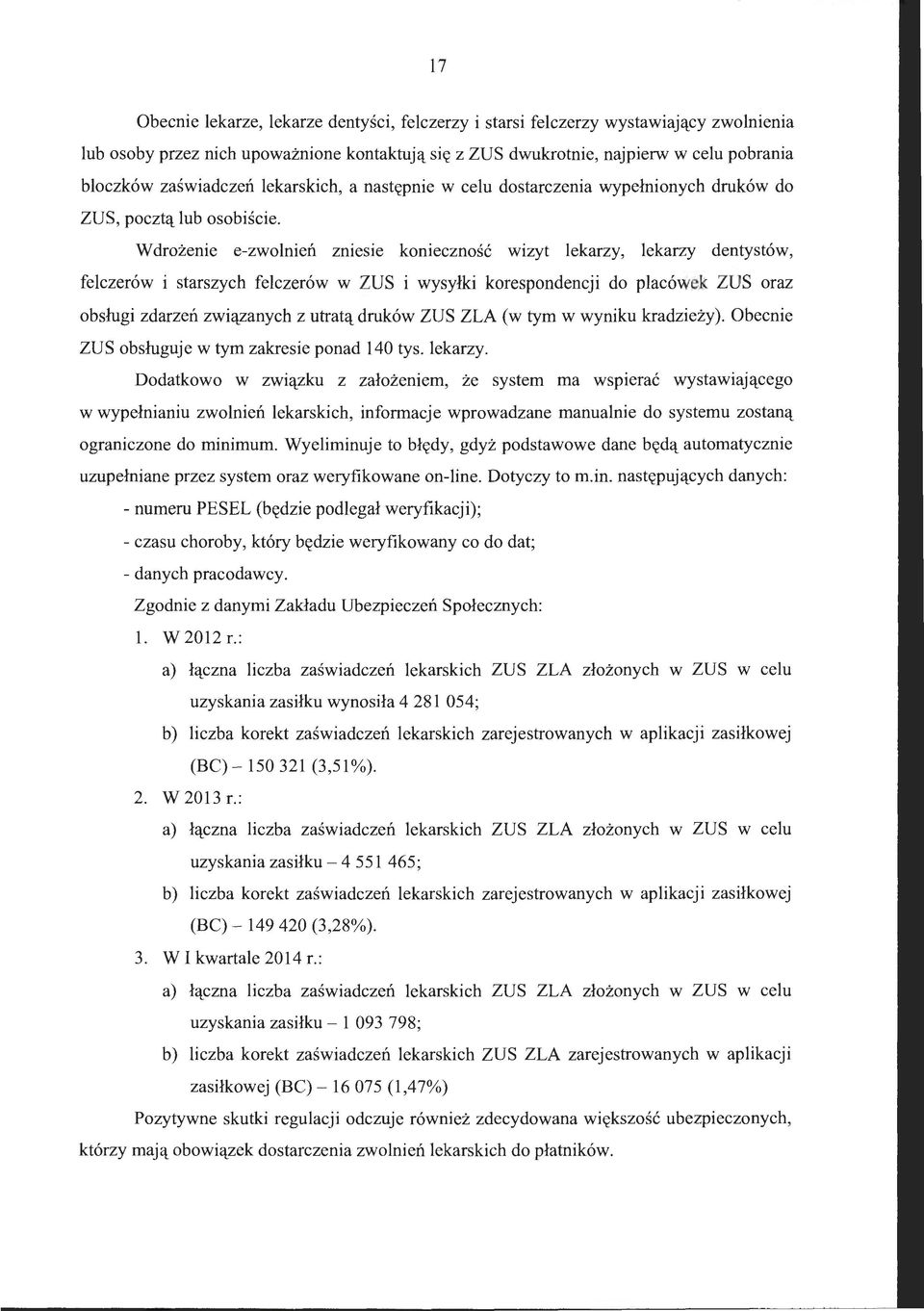 17

Obecnie lekarze, lekarze dentyści, felczerzy i starsi felczerzy wystawiający zwolnienia lub osoby przez nich upoważnione kontaktują się z ZUS dwukrotnie, najpierw w celu pobrania bloczków zaświadczeń lekarskich, a następnie w celu dostarczenia wypełnionych druków do ZUS, pocztą lub osobiście.

Wdrożenie e-zwolnień zniesie konieczność wizyt lekarzy, lekarzy dentystów, felczerów i starszych felczerów w ZUS i wysyłki korespondencji do placówek ZUS oraz obsługi zdarzeń związanych z utratą druków ZUS ZLA (w tym w wyniku kradzieży). Obecnie ZUS obsługuje w tym zakresie ponad 140 tys. lekarzy.

Dodatkowo w związku z założeniem, że system ma wspierać wystawiającego w wypełnianiu zwolnień lekarskich, informacje wprowadzane manualnie do systemu zostaną ograniczone do minimum. Wyeliminuje to błędy, gdyż podstawowe dane będą automatycznie uzupełniane przez system oraz weryfikowane on-line. Dotyczy to m.in. następujących danych:

- numeru PESEL (będzie podlegał weryfikacji);
- czasu choroby, który będzie weryfikowany co do dat;
- danych pracodawcy.

Zgodnie z danymi Zakładu Ubezpieczeń Społecznych:

1. W 2012 r.:
a) łączna liczba zaświadczeń lekarskich ZUS ZLA złożonych w ZUS w celu uzyskania zasiłku wynosiła 4 281 054;
b) liczba korekt zaświadczeń lekarskich zarejestrowanych w aplikacji zasiłkowej (BC) – 150 321 (3,51%).
2. W 2013 r.:
a) łączna liczba zaświadczeń lekarskich ZUS ZLA złożonych w ZUS w celu uzyskania zasiłku – 4 551 465;
b) liczba korekt zaświadczeń lekarskich zarejestrowanych w aplikacji zasiłkowej (BC) – 149 420 (3,28%).
3. W I kwartale 2014 r.:
a) łączna liczba zaświadczeń lekarskich ZUS ZLA złożonych w ZUS w celu uzyskania zasiłku – 1 093 798;
b) liczba korekt zaświadczeń lekarskich ZUS ZLA zarejestrowanych w aplikacji zasiłkowej (BC) – 16 075 (1,47%)

Pozytywne skutki regulacji odczuje również zdecydowana większość ubezpieczonych, którzy mają obowiązek dostarczenia zwolnień lekarskich do płatników.